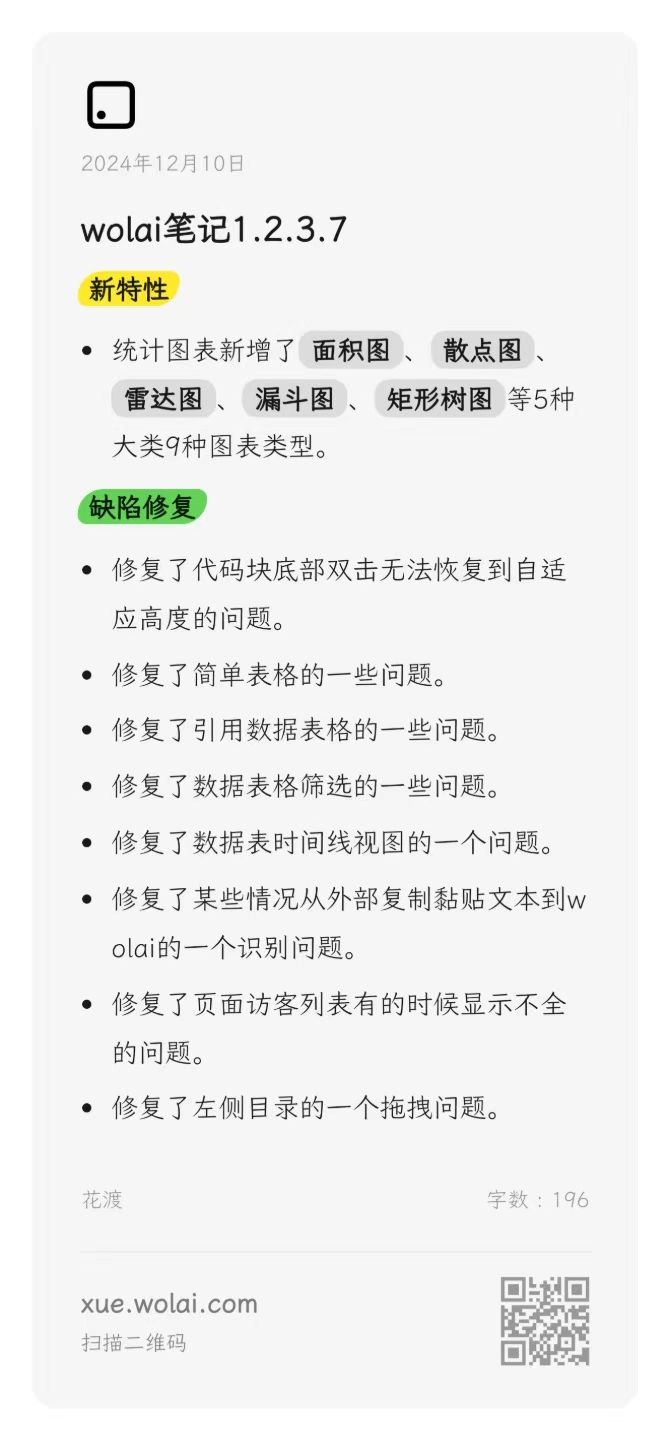 2024年12月10日

wolai笔记1.2.3.7

新特性

• 统计图表新增了面积图、散点图、雷达图、漏斗图、矩形树图等5种大类9种图表类型。

缺陷修复

• 修复了代码块底部双击无法恢复到自适应高度的问题。
• 修复了简单表格的一些问题。
• 修复了引用数据表格的一些问题。
• 修复了数据表格筛选的一些问题。
• 修复了数据表时间线视图的一个问题。
• 修复了某些情况从外部复制黏贴文本到wolai的一个识别问题。
• 修复了页面访客列表有的时候显示不全的问题。
• 修复了左侧目录的一个拖拽问题。

花渡

字数：196

xue.wolai.com
扫描二维码